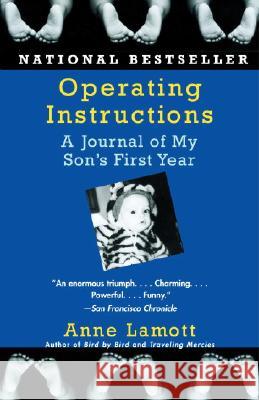 NATIONAL BESTSELLER

Operating Instructions

A Journal of My Son's First Year

"An enormous triumph. . . . Charming. . . . Powerful. . . . Funny."
—San Francisco Chronicle

Anne Lamott

Author of Bird by Bird and Traveling Mercies

Kraina Książek